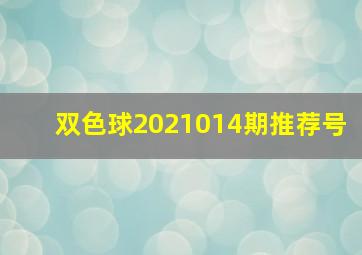 双色球2021014期推荐号